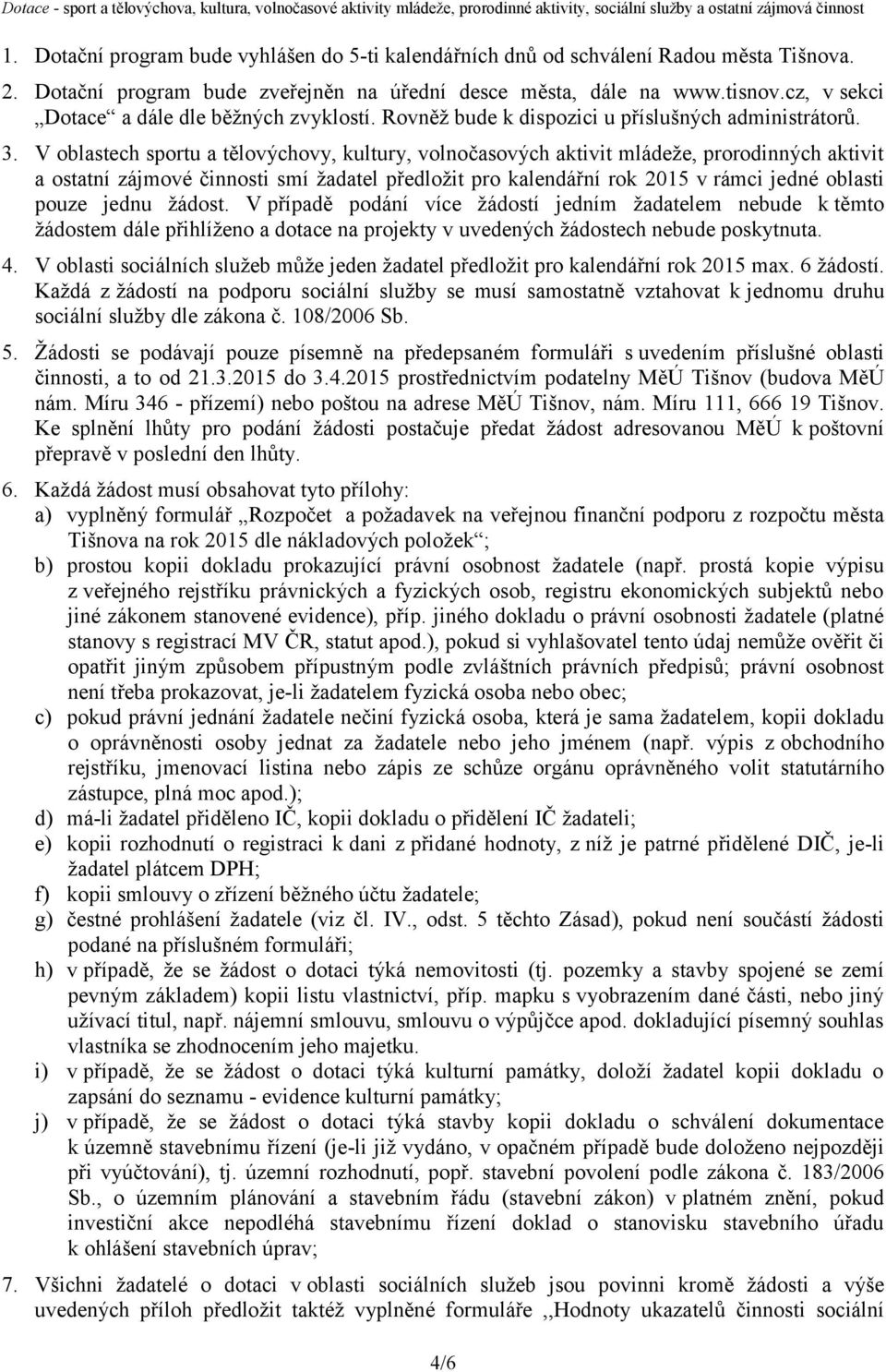 Dotace - sport a tělovýchova, kultura, volnočasové aktivity mládeže, prorodinné aktivity, sociální služby a ostatní zájmová činnost

1. Dotační program bude vyhlášen do 5-ti kalendářních dnů od schválení Radou města Tišnova.

2. Dotační program bude zveřejněn na úřední desce města, dále na www.tisnov.cz, v sekci „Dotace“ a dále dle běžných zvyklostí. Rovněž bude k dispozici u příslušných administrátorů.

3. V oblastech sportu a tělovýchovy, kultury, volnočasových aktivit mládeže, prorodinných aktivit a ostatní zájmové činnosti smí žadatel předložit pro kalendářní rok 2015 v rámci jedné oblasti pouze jednu žádost. V případě podání více žádostí jedním žadatelem nebude k těmto žádostem dále přihlíženo a dotace na projekty v uvedených žádostech nebude poskytnuta.

4. V oblasti sociálních služeb může jeden žadatel předložit pro kalendářní rok 2015 max. 6 žádostí. Každá z žádostí na podporu sociální služby se musí samostatně vztahovat k jednomu druhu sociální služby dle zákona č. 108/2006 Sb.

5. Žádosti se podávají pouze písemně na předepsaném formuláři s uvedením příslušné oblasti činnosti, a to od 21.3.2015 do 3.4.2015 prostřednictvím podatelny MěÚ Tišnov (budova MěÚ nám. Míru 346 - přízemí) nebo poštou na adrese MěÚ Tišnov, nám. Míru 111, 666 19 Tišnov. Ke splnění lhůty pro podání žádosti postačuje předat žádost adresovanou MěÚ k poštovní přepravě v poslední den lhůty.

6. Každá žádost musí obsahovat tyto přílohy:
a) vyplněný formulář „Rozpočet a požadavek na veřejnou finanční podporu z rozpočtu města Tišnova na rok 2015 dle nákladových položek“;
b) prostou kopii dokladu prokazující právní osobnost žadatele (např. prostá kopie výpisu z veřejného rejstříku právnických a fyzických osob, registru ekonomických subjektů nebo jiné zákonem stanovené evidence), příp. jiného dokladu o právní osobnosti žadatele (platné stanovy s registrací MV ČR, statut apod.), pokud si vyhlašovatel tento údaj nemůže ověřit či opatřit jiným způsobem přípustným podle zvláštních právních předpisů; právní osobnost není třeba prokazovat, je-li žadatelem fyzická osoba nebo obec;
c) pokud právní jednání žadatele nečiní fyzická osoba, která je sama žadatelem, kopii dokladu o oprávněnosti osoby jednat za žadatele nebo jeho jménem (např. výpis z obchodního rejstříku, jmenovací listina nebo zápis ze schůze orgánu oprávněného volit statutárního zástupce, plná moc apod.);
d) má-li žadatel přiděleno IČ, kopii dokladu o přidělení IČ žadateli;
e) kopii rozhodnutí o registraci k dani z přidané hodnoty, z níž je patrné přidělené DIČ, je-li žadatel plátcem DPH;
f) kopii smlouvy o zřízení běžného účtu žadatele;
g) čestné prohlášení žadatele (viz čl. IV., odst. 5 těchto Zásad), pokud není součástí žádosti podané na příslušném formuláři;
h) v případě, že se žádost o dotaci týká nemovitosti (tj. pozemky a stavby spojené se zemí pevným základem) kopii listu vlastnictví, příp. mapku s vyobrazením dané části, nebo jiný užívací titul, např. nájemní smlouvu, smlouvu o výpůjčce apod. dokladující písemný souhlas vlastníka se zhodnocením jeho majetku.
i) v případě, že se žádost o dotaci týká kulturní památky, doloží žadatel kopii dokladu o zapsání do seznamu - evidence kulturní památky;
j) v případě, že se žádost o dotaci týká stavby kopii dokladu o schválení dokumentace k územně stavebnímu řízení (je-li již vydáno, v opačném případě bude doloženo nejpozději při vyúčtování), tj. územní rozhodnutí, popř. stavební povolení podle zákona č. 183/2006 Sb., o územním plánování a stavebním řádu (stavební zákon) v platném znění, pokud investiční akce nepodléhá stavebnímu řízení doklad o stanovisku stavebního úřadu k ohlášení stavebních úprav;

7. Všichni žadatelé o dotaci v oblasti sociálních služeb jsou povinni kromě žádosti a výše uvedených příloh předložit taktéž vyplněné formuláře ,,Hodnoty ukazatelů činnosti sociální

4/6